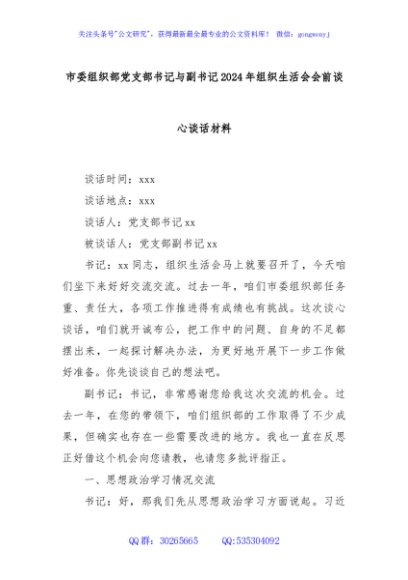 关注头条号"公文研究"，获得最新最全最专业的公文资料库！ 微信：gongwenyj

市委组织部党支部书记与副书记2024年组织生活会会前谈心谈话材料

谈话时间：xxx

谈话地点：xxx

谈话人：党支部书记xx

被谈话人：党支部副书记xx

书记：xx同志，组织生活会马上就要召开了，今天咱们坐下来好好交流交流。过去一年，咱们市委组织部任务重、责任大，各项工作推进得有成绩也有挑战。这次谈心谈话，咱们就开诚布公，把工作中的问题、自身的不足都摆出来，一起探讨解决办法，为更好地开展下一步工作做好准备。你先谈谈自己的想法吧。

副书记：书记，非常感谢您给我这次交流的机会。过去一年，在您的带领下，咱们组织部的工作取得了不少成果，但确实也存在一些需要改进的地方。我也一直在反思正好借这个机会向您请教，也请您多批评指正。

一、思想政治学习情况交流

书记：好，那我们先从思想政治学习方面说起。习近

QQ群：30265665 QQ:535304092